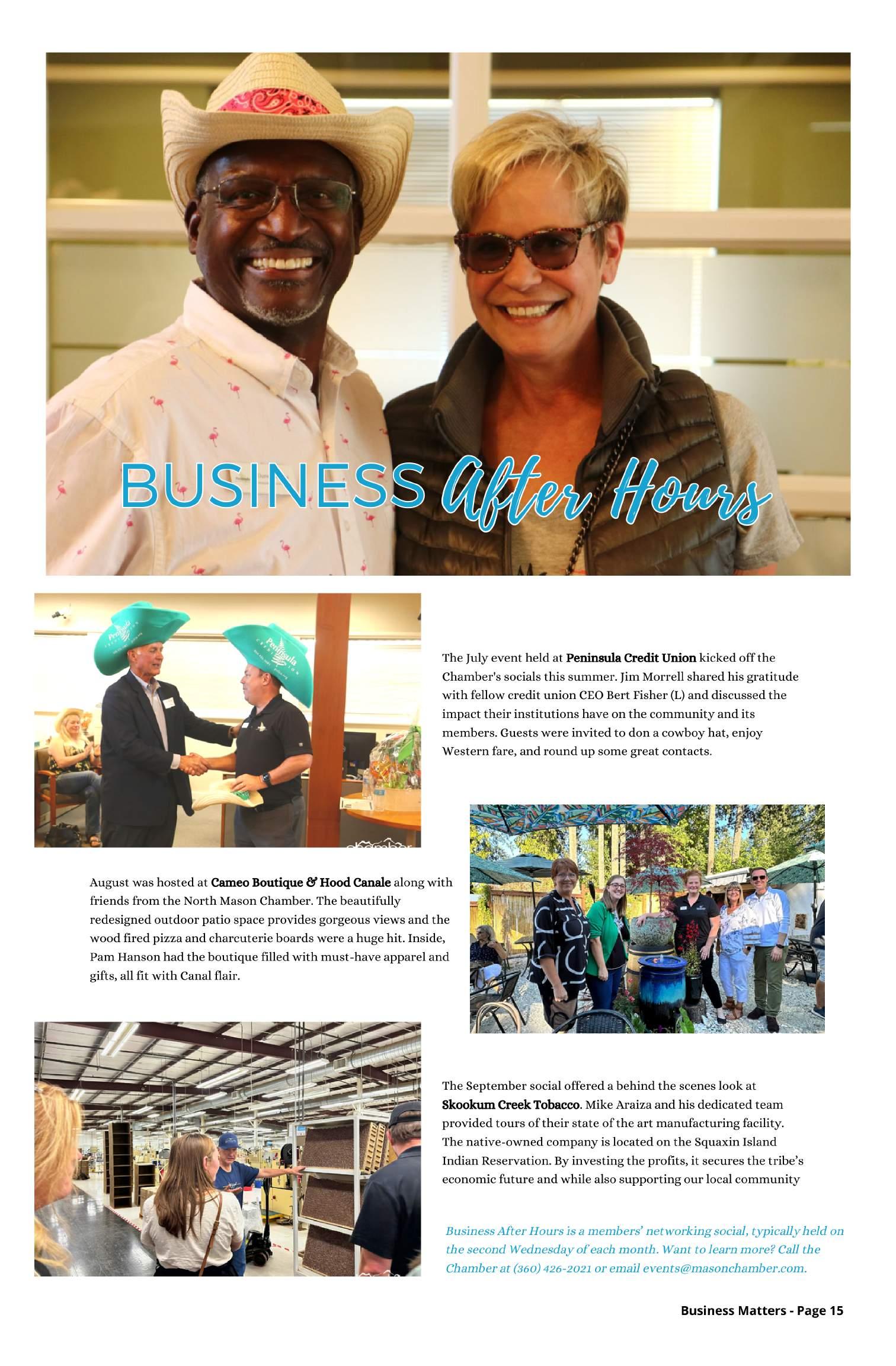 BUSINESS After Hours

The July event held at Peninsula Credit Union kicked off the Chamber's socials this summer. Jim Morrell shared his gratitude with fellow credit union CEO Bert Fisher (L) and discussed the impact their institutions have on the community and its members. Guests were invited to don a cowboy hat, enjoy Western fare, and round up some great contacts.

August was hosted at Cameo Boutique & Hood Canale along with friends from the North Mason Chamber. The beautifully redesigned outdoor patio space provides gorgeous views and the wood fired pizza and charcuterie boards were a huge hit. Inside, Pam Hanson had the boutique filled with must-have apparel and gifts, all fit with Canal flair.

The September social offered a behind the scenes look at Skookum Creek Tobacco. Mike Araiza and his dedicated team provided tours of their state of the art manufacturing facility. The native-owned company is located on the Squaxin Island Indian Reservation. By investing the profits, it secures the tribe's economic future and while also supporting our local community

Business After Hours is a members' networking social, typically held on the second Wednesday of each month. Want to learn more? Call the Chamber at (360) 426-2021 or email events@masonchamber.com.

Business Matters - Page 15